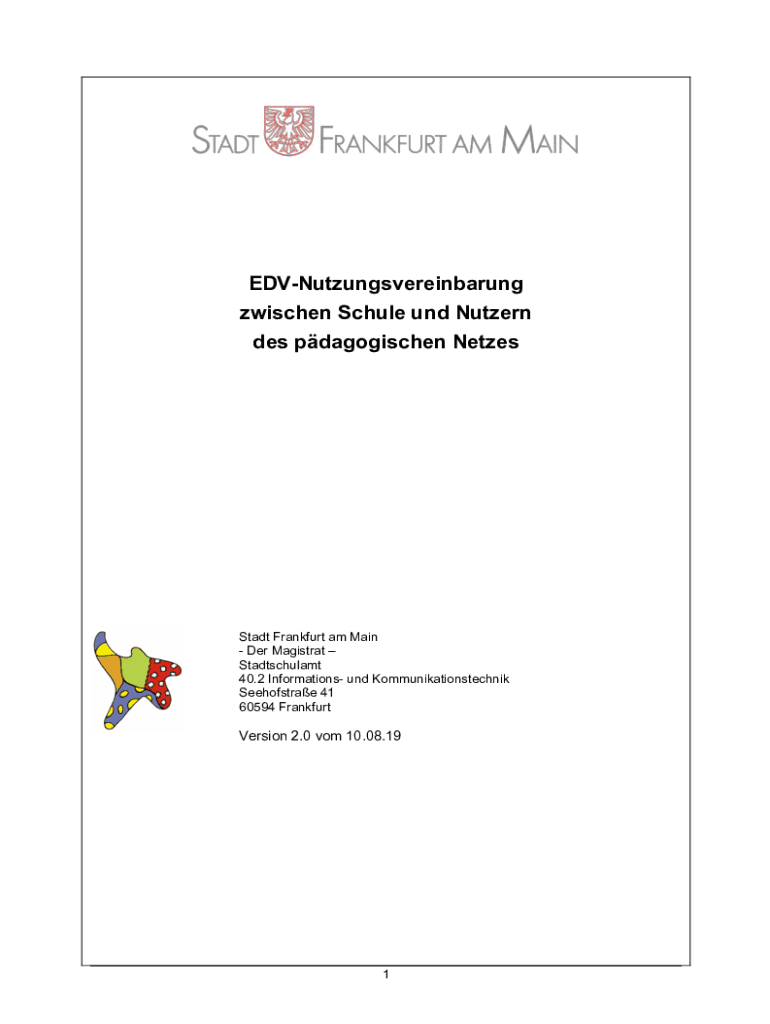 STADT FRANKFURT AM MAIN

EDV-Nutzungsvereinbarung
zwischen Schule und Nutzern
des pädagogischen Netzes

Stadt Frankfurt am Main
- Der Magistrat –
Stadtschulamt
40.2 Informations- und Kommunikationstechnik
Seehofstraße 41
60594 Frankfurt

Version 2.0 vom 10.08.19

1